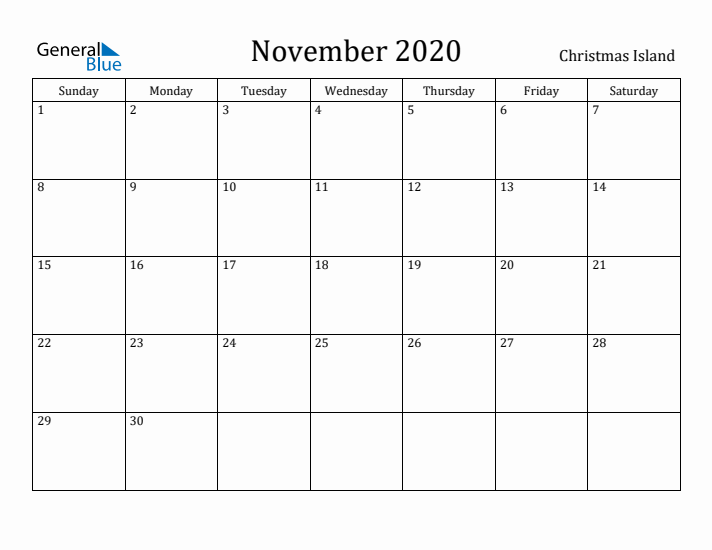 General Blue

November 2020

Christmas Island

| Sunday | Monday | Tuesday | Wednesday | Thursday | Friday | Saturday |
|---|---|---|---|---|---|---|
| 1 | 2 | 3 | 4 | 5 | 6 | 7 |
| 8 | 9 | 10 | 11 | 12 | 13 | 14 |
| 15 | 16 | 17 | 18 | 19 | 20 | 21 |
| 22 | 23 | 24 | 25 | 26 | 27 | 28 |
| 29 | 30 | | | | | |